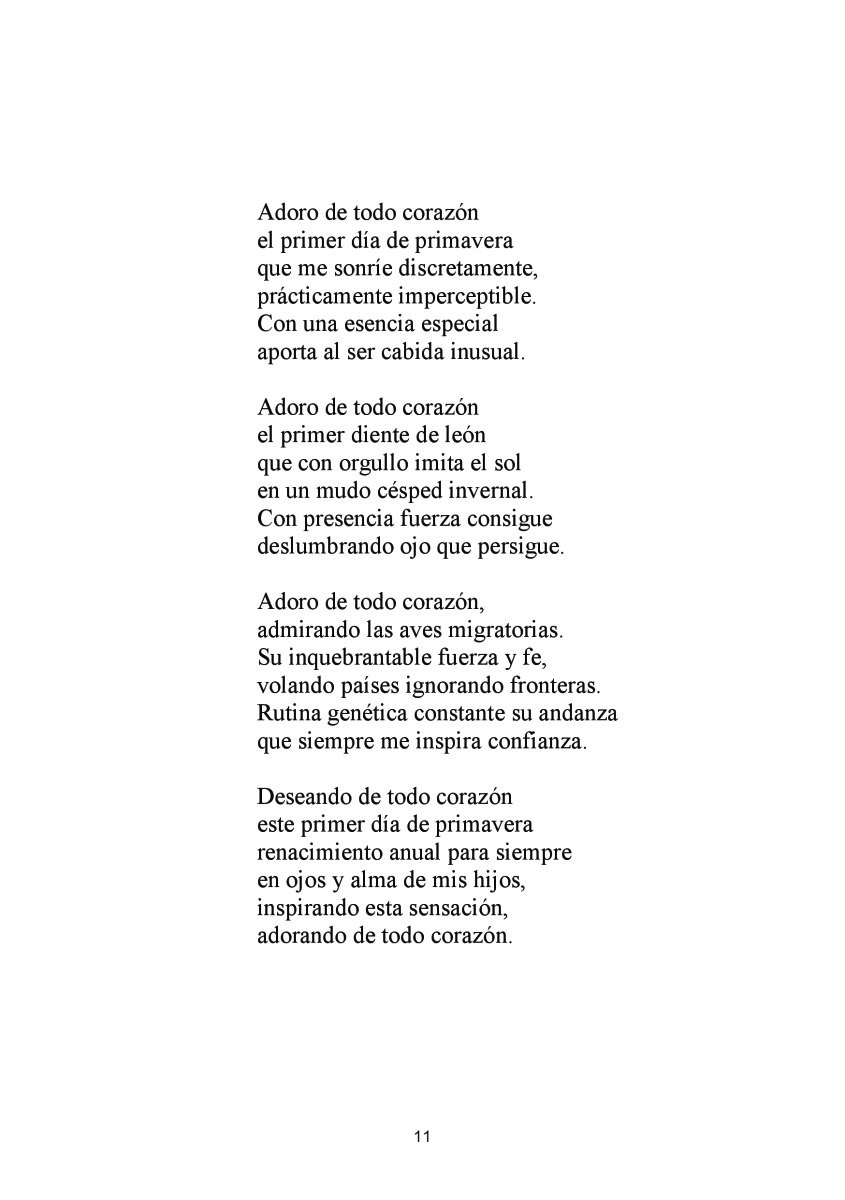 Adoro de todo corazón
el primer día de primavera
que me sonríe discretamente,
prácticamente imperceptible.
Con una esencia especial
aporta al ser cabida inusual.

Adoro de todo corazón
el primer diente de león
que con orgullo imita el sol
en un mudo césped invernal.
Con presencia fuerza consigue
deslumbrando ojo que persigue.

Adoro de todo corazón,
admirando las aves migratorias.
Su inquebrantable fuerza y fe,
volando países ignorando fronteras.
Rutina genética constante su andanza
que siempre me inspira confianza.

Deseando de todo corazón
este primer día de primavera
renacimiento anual para siempre
en ojos y alma de mis hijos,
inspirando esta sensación,
adorando de todo corazón.

11